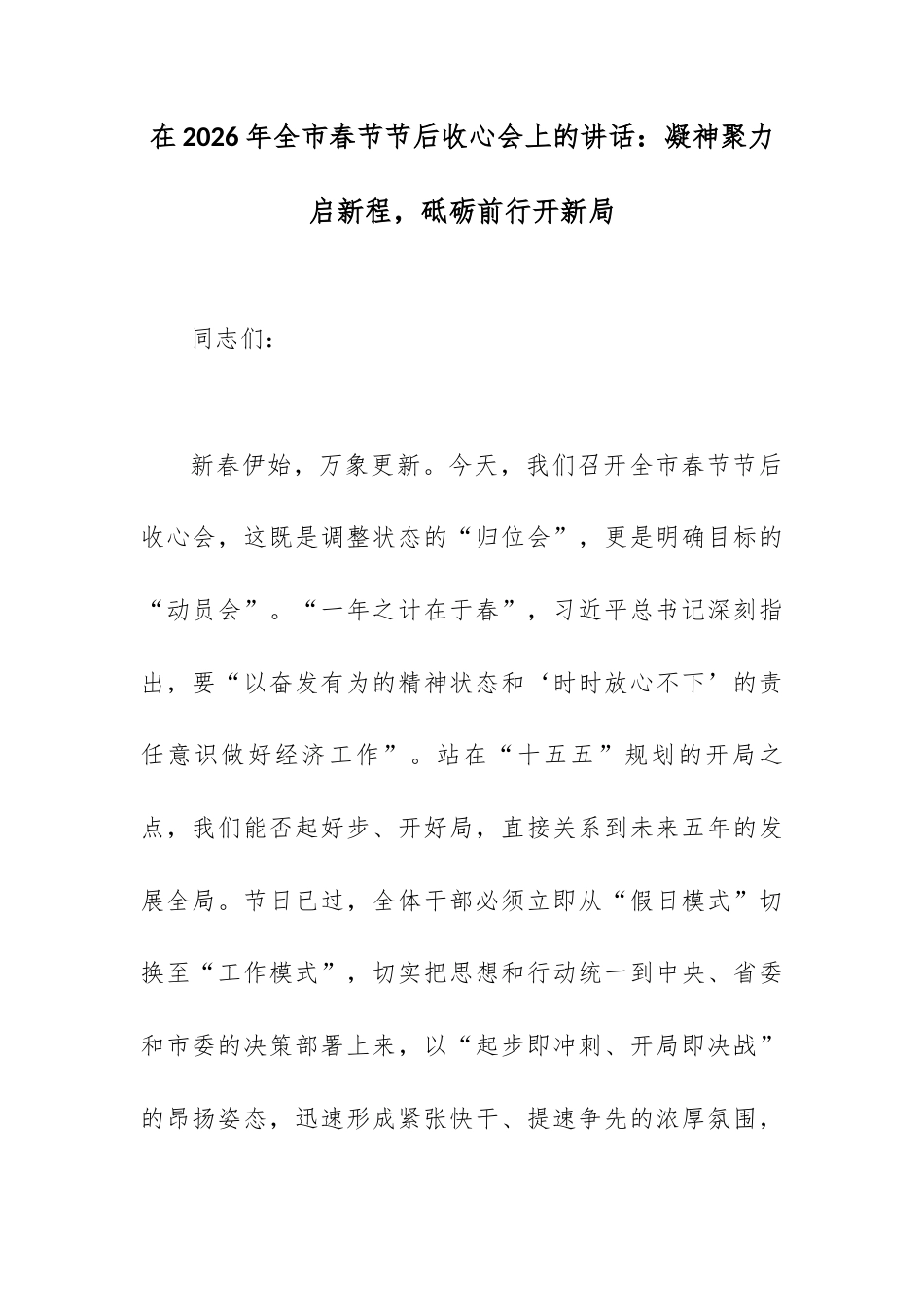 在2026年全市春节节后收心会上的讲话：凝神聚力启新程，砥砺前行开新局

同志们：

新春伊始，万象更新。今天，我们召开全市春节节后收心会，这既是调整状态的“归位会”，更是明确目标的“动员会”。“一年之计在于春”，习近平总书记深刻指出，要“以奋发有为的精神状态和‘时时放心不下’的责任意识做好经济工作”。站在“十五五”规划的开局之点，我们能否起好步、开好局，直接关系到未来五年的发展全局。节日已过，全体干部必须立即从“假日模式”切换至“工作模式”，切实把思想和行动统一到中央、省委和市委的决策部署上来，以“起步即冲刺、开局即决战”的昂扬姿态，迅速形成紧张快干、提速争先的浓厚氛围，